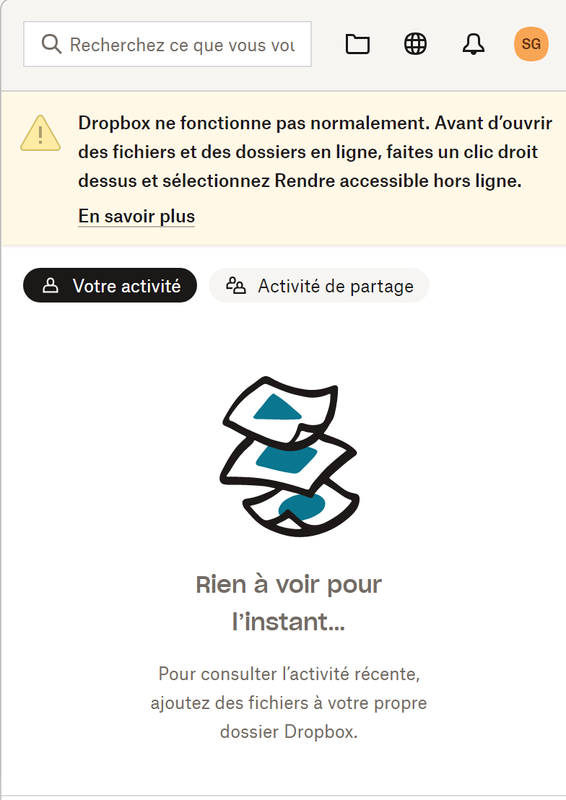 Recherchez ce que vous vou

SG

Dropbox ne fonctionne pas normalement. Avant d'ouvrir des fichiers et des dossiers en ligne, faites un clic droit dessus et sélectionnez Rendre accessible hors ligne.

En savoir plus

Votre activité

Activité de partage

Rien à voir pour l'instant...

Pour consulter l'activité récente, ajoutez des fichiers à votre propre dossier Dropbox.